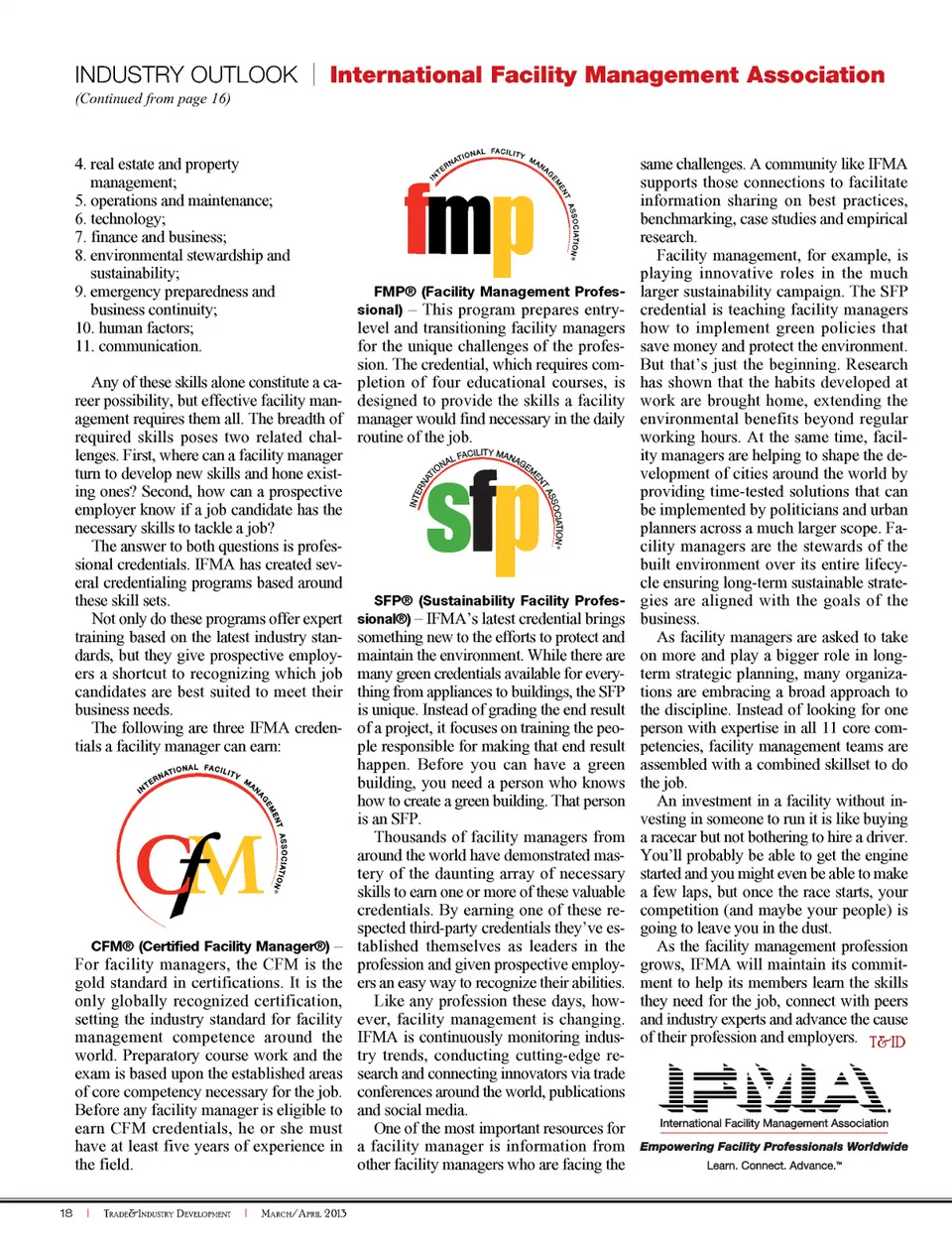 INDUSTRY OUTLOOK | International Facility Management Association
(Continued from page 16)

4. real estate and property management;
5. operations and maintenance;
6. technology;
7. finance and business;
8. environmental stewardship and sustainability;
9. emergency preparedness and business continuity;
10. human factors;
11. communication.

Any of these skills alone constitute a career possibility, but effective facility management requires them all. The breadth of required skills poses two related challenges. First, where can a facility manager turn to develop new skills and hone existing ones? Second, how can a prospective employer know if a job candidate has the necessary skills to tackle a job?

The answer to both questions is professional credentials. IFMA has created several credentialing programs based around these skill sets.

Not only do these programs offer expert training based on the latest industry standards, but they give prospective employers a shortcut to recognizing which job candidates are best suited to meet their business needs.

The following are three IFMA credentials a facility manager can earn:

INTERNATIONAL FACILITY MANAGEMENT ASSOCIATION®
CFM

CFM® (Certified Facility Manager®) – For facility managers, the CFM is the gold standard in certifications. It is the only globally recognized certification, setting the industry standard for facility management competence around the world. Preparatory course work and the exam is based upon the established areas of core competency necessary for the job. Before any facility manager is eligible to earn CFM credentials, he or she must have at least five years of experience in the field.

INTERNATIONAL FACILITY MANAGEMENT ASSOCIATION®
fmp

FMP® (Facility Management Professional) – This program prepares entry-level and transitioning facility managers for the unique challenges of the profession. The credential, which requires completion of four educational courses, is designed to provide the skills a facility manager would find necessary in the daily routine of the job.

INTERNATIONAL FACILITY MANAGEMENT ASSOCIATION®
sfp

SFP® (Sustainability Facility Professional®) – IFMA's latest credential brings something new to the efforts to protect and maintain the environment. While there are many green credentials available for everything from appliances to buildings, the SFP is unique. Instead of grading the end result of a project, it focuses on training the people responsible for making that end result happen. Before you can have a green building, you need a person who knows how to create a green building. That person is an SFP.

Thousands of facility managers from around the world have demonstrated mastery of the daunting array of necessary skills to earn one or more of these valuable credentials. By earning one of these respected third-party credentials they've established themselves as leaders in the profession and given prospective employers an easy way to recognize their abilities.

Like any profession these days, however, facility management is changing. IFMA is continuously monitoring industry trends, conducting cutting-edge research and connecting innovators via trade conferences around the world, publications and social media.

One of the most important resources for a facility manager is information from other facility managers who are facing the same challenges. A community like IFMA supports those connections to facilitate information sharing on best practices, benchmarking, case studies and empirical research.

Facility management, for example, is playing innovative roles in the much larger sustainability campaign. The SFP credential is teaching facility managers how to implement green policies that save money and protect the environment. But that's just the beginning. Research has shown that the habits developed at work are brought home, extending the environmental benefits beyond regular working hours. At the same time, facility managers are helping to shape the development of cities around the world by providing time-tested solutions that can be implemented by politicians and urban planners across a much larger scope. Facility managers are the stewards of the built environment over its entire lifecycle ensuring long-term sustainable strategies are aligned with the goals of the business.

As facility managers are asked to take on more and play a bigger role in long-term strategic planning, many organizations are embracing a broad approach to the discipline. Instead of looking for one person with expertise in all 11 core competencies, facility management teams are assembled with a combined skillset to do the job.

An investment in a facility without investing in someone to run it is like buying a racecar but not bothering to hire a driver. You'll probably be able to get the engine started and you might even be able to make a few laps, but once the race starts, your competition (and maybe your people) is going to leave you in the dust.

As the facility management profession grows, IFMA will maintain its commitment to help its members learn the skills they need for the job, connect with peers and industry experts and advance the cause of their profession and employers. T&ID

IFMA
International Facility Management Association
Empowering Facility Professionals Worldwide
Learn. Connect. Advance.™

18 | Trade&Industry Development | March/April 2013